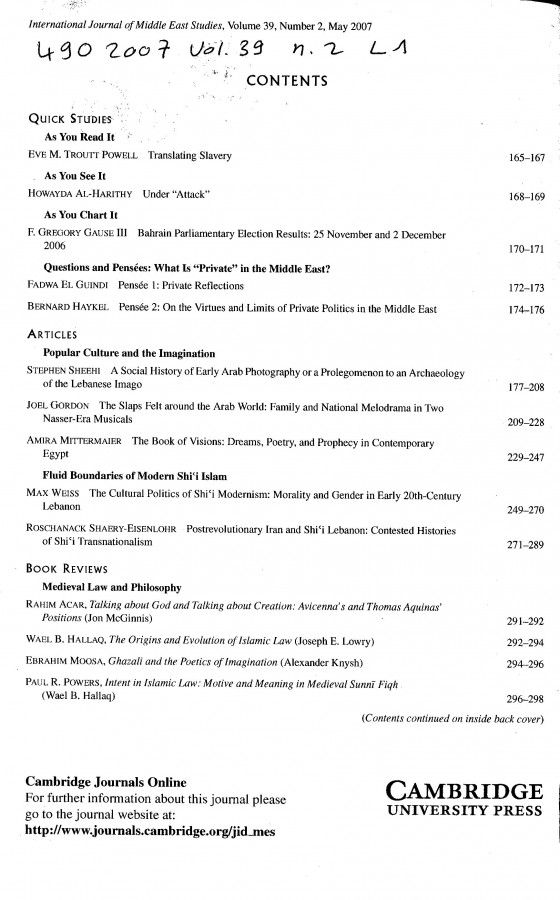 International Journal of Middle East Studies, Volume 39, Number 2, May 2007

490 2007 Vol. 39 n. 2 L1

CONTENTS

QUICK STUDIES

As You Read It

EVE M. TROUTT POWELL Translating Slavery 165–167

As You See It

HOWAYDA AL-HARITHY Under "Attack" 168–169

As You Chart It

F. GREGORY GAUSE III Bahrain Parliamentary Election Results: 25 November and 2 December 2006 170–171

Questions and Pensées: What Is "Private" in the Middle East?

FADWA EL GUINDI Pensée 1: Private Reflections 172–173

BERNARD HAYKEL Pensée 2: On the Virtues and Limits of Private Politics in the Middle East 174–176

ARTICLES

Popular Culture and the Imagination

STEPHEN SHEEHI A Social History of Early Arab Photography or a Prolegomenon to an Archaeology of the Lebanese Imago 177–208

JOEL GORDON The Slaps Felt around the Arab World: Family and National Melodrama in Two Nasser-Era Musicals 209–228

AMIRA MITTERMAIER The Book of Visions: Dreams, Poetry, and Prophecy in Contemporary Egypt 229–247

Fluid Boundaries of Modern Shiʿi Islam

MAX WEISS The Cultural Politics of Shiʿi Modernism: Morality and Gender in Early 20th-Century Lebanon 249–270

ROSCHANACK SHAERY-EISENLOHR Postrevolutionary Iran and Shiʿi Lebanon: Contested Histories of Shiʿi Transnationalism 271–289

BOOK REVIEWS

Medieval Law and Philosophy

RAHIM ACAR, Talking about God and Talking about Creation: Avicenna's and Thomas Aquinas' Positions (Jon McGinnis) 291–292

WAEL B. HALLAQ, The Origins and Evolution of Islamic Law (Joseph E. Lowry) 292–294

EBRAHIM MOOSA, Ghazali and the Poetics of Imagination (Alexander Knysh) 294–296

PAUL R. POWERS, Intent in Islamic Law: Motive and Meaning in Medieval Sunnī Fiqh (Wael B. Hallaq) 296–298

(Contents continued on inside back cover)

Cambridge Journals Online
For further information about this journal please go to the journal website at:
http://www.journals.cambridge.org/jid_mes

CAMBRIDGE
UNIVERSITY PRESS